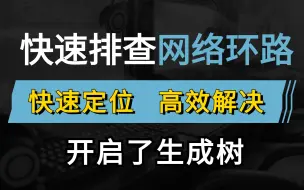 快速排查网络环路

快速定位 高效解决

开启了生成树